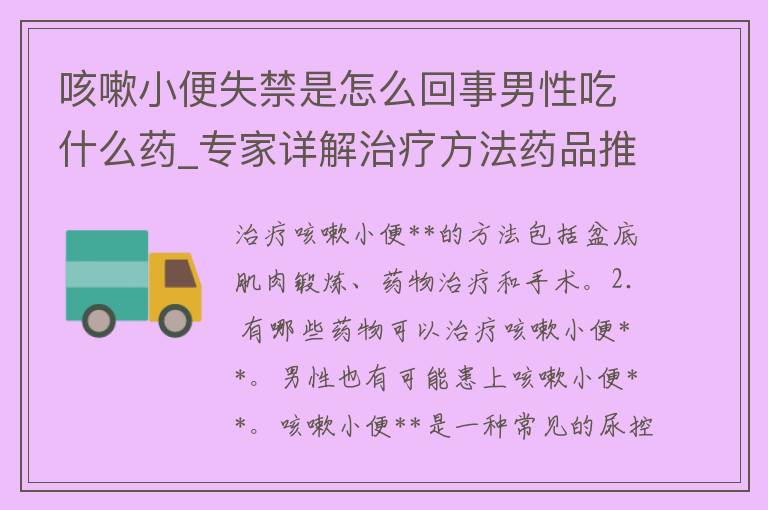 咳嗽小便失禁是怎么回事男性吃什么药_专家详解治疗方法药品推

治疗咳嗽小便**的方法包括盆底肌肉锻炼、药物治疗和手术。2. 有哪些药物可以治疗咳嗽小便**。男性也有可能患上咳嗽小便**。咳嗽小便**是一种常见的尿控